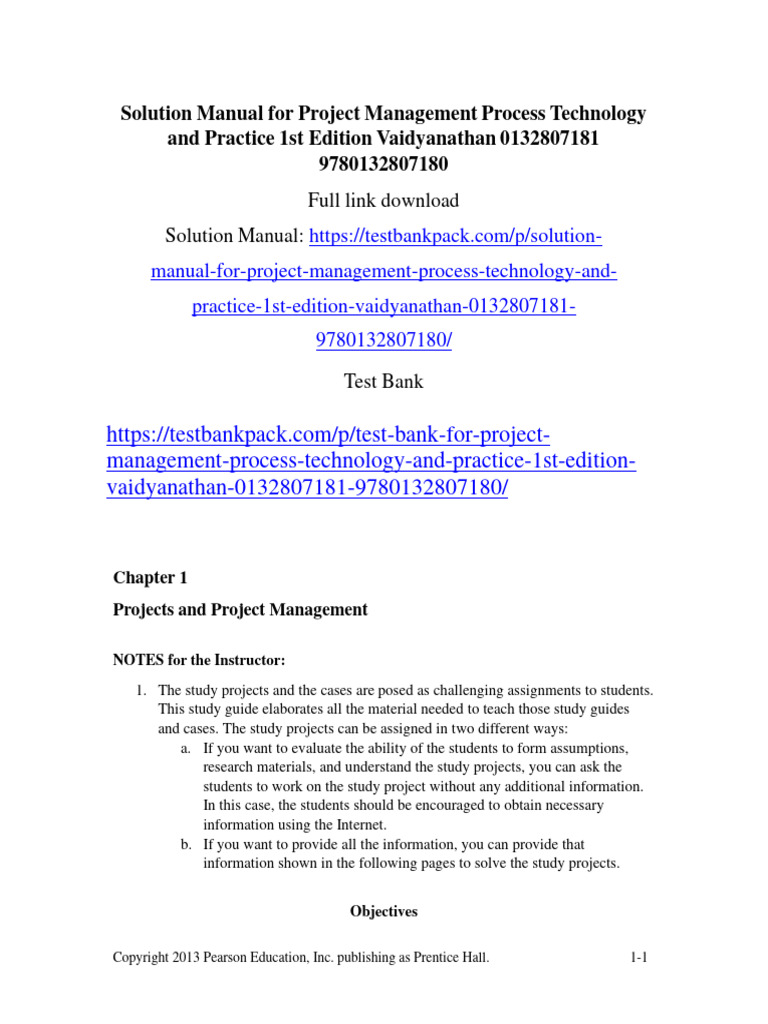 Solution Manual for Project Management Process Technology and Practice 1st Edition Vaidyanathan 0132807181 9780132807180

Full link download

Solution Manual: https://testbankpack.com/p/solution-manual-for-project-management-process-technology-and-practice-1st-edition-vaidyanathan-0132807181-9780132807180/

Test Bank

https://testbankpack.com/p/test-bank-for-project-management-process-technology-and-practice-1st-edition-vaidyanathan-0132807181-9780132807180/

Chapter 1

Projects and Project Management

NOTES for the Instructor:

1. The study projects and the cases are posed as challenging assignments to students. This study guide elaborates all the material needed to teach those study guides and cases. The study projects can be assigned in two different ways:
a. If you want to evaluate the ability of the students to form assumptions, research materials, and understand the study projects, you can ask the students to work on the study project without any additional information. In this case, the students should be encouraged to obtain necessary information using the Internet.
b. If you want to provide all the information, you can provide that information shown in the following pages to solve the study projects.

Objectives

Copyright 2013 Pearson Education, Inc. publishing as Prentice Hall. 1-1